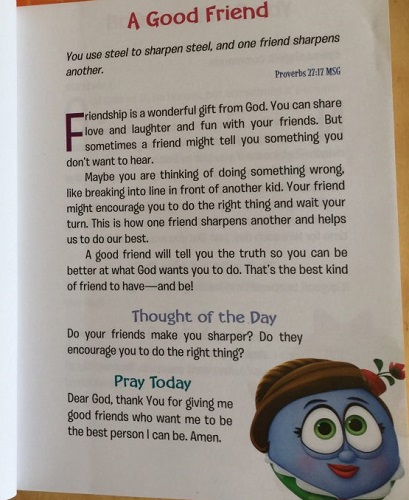 A Good Friend

You use steel to sharpen steel, and one friend sharpens another.

Proverbs 27:17 MSG

Friendship is a wonderful gift from God. You can share love and laughter and fun with your friends. But sometimes a friend might tell you something you don't want to hear.

Maybe you are thinking of doing something wrong, like breaking into line in front of another kid. Your friend might encourage you to do the right thing and wait your turn. This is how one friend sharpens another and helps us to do our best.

A good friend will tell you the truth so you can be better at what God wants you to do. That's the best kind of friend to have—and be!

Thought of the Day

Do your friends make you sharper? Do they encourage you to do the right thing?

Pray Today

Dear God, thank You for giving me good friends who want me to be the best person I can be. Amen.